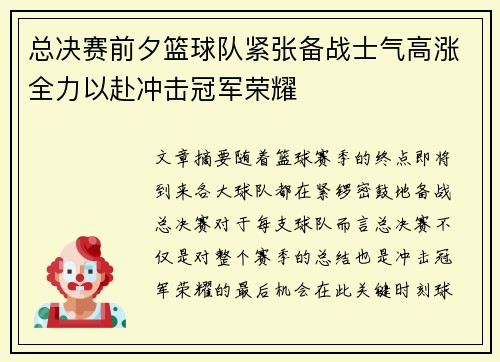 总决赛前夕篮球队紧张备战士气高涨全力以赴冲击冠军荣耀

文章摘要随着篮球赛季的终点即将到来各大球队都在紧锣密鼓地备战总决赛对于每支球队而言总决赛不仅是对整个赛季的总结也是冲击冠军荣耀的最后机会在此关键时刻球